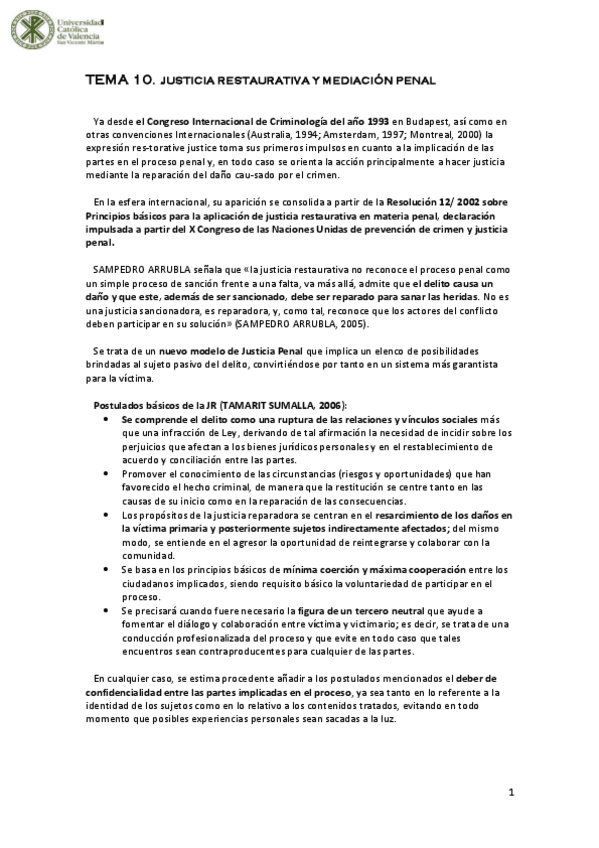 Universidad Católica de Valencia San Vicente Mártir

TEMA 10. JUSTICIA RESTAURATIVA Y MEDIACIÓN PENAL

Ya desde el Congreso Internacional de Criminología del año 1993 en Budapest, así como en otras convenciones Internacionales (Australia, 1994; Amsterdam, 1997; Montreal, 2000) la expresión res-torative justice toma sus primeros impulsos en cuanto a la implicación de las partes en el proceso penal y, en todo caso se orienta la acción principalmente a hacer justicia mediante la reparación del daño cau-sado por el crimen.

En la esfera internacional, su aparición se consolida a partir de la Resolución 12/ 2002 sobre Principios básicos para la aplicación de justicia restaurativa en materia penal, declaración impulsada a partir del X Congreso de las Naciones Unidas de prevención de crimen y justicia penal.

SAMPEDRO ARRUBLA señala que «la justicia restaurativa no reconoce el proceso penal como un simple proceso de sanción frente a una falta, va más allá, admite que el delito causa un daño y que este, además de ser sancionado, debe ser reparado para sanar las heridas. No es una justicia sancionadora, es reparadora, y, como tal, reconoce que los actores del conflicto deben participar en su solución» (SAMPEDRO ARRUBLA, 2005).

Se trata de un nuevo modelo de Justicia Penal que implica un elenco de posibilidades brindadas al sujeto pasivo del delito, convirtiéndose por tanto en un sistema más garantista para la víctima.

Postulados básicos de la JR (TAMARIT SUMALLA, 2006):
• Se comprende el delito como una ruptura de las relaciones y vínculos sociales más que una infracción de Ley, derivando de tal afirmación la necesidad de incidir sobre los perjuicios que afectan a los bienes jurídicos personales y en el restablecimiento de acuerdo y conciliación entre las partes.
• Promover el conocimiento de las circunstancias (riesgos y oportunidades) que han favorecido el hecho criminal, de manera que la restitución se centre tanto en las causas de su inicio como en la reparación de las consecuencias.
• Los propósitos de la justicia reparadora se centran en el resarcimiento de los daños en la víctima primaria y posteriormente sujetos indirectamente afectados; del mismo modo, se entiende en el agresor la oportunidad de reintegrarse y colaborar con la comunidad.
• Se basa en los principios básicos de mínima coerción y máxima cooperación entre los ciudadanos implicados, siendo requisito básico la voluntariedad de participar en el proceso.
• Se precisará cuando fuere necesario la figura de un tercero neutral que ayude a fomentar el diálogo y colaboración entre víctima y victimario; es decir, se trata de una conducción profesionalizada del proceso y que evite en todo caso que tales encuentros sean contraproducentes para cualquier de las partes.

En cualquier caso, se estima procedente añadir a los postulados mencionados el deber de confidencialidad entre las partes implicadas en el proceso, ya sea tanto en lo referente a la identidad de los sujetos como en lo relativo a los contenidos tratados, evitando en todo momento que posibles experiencias personales sean sacadas a la luz.

1